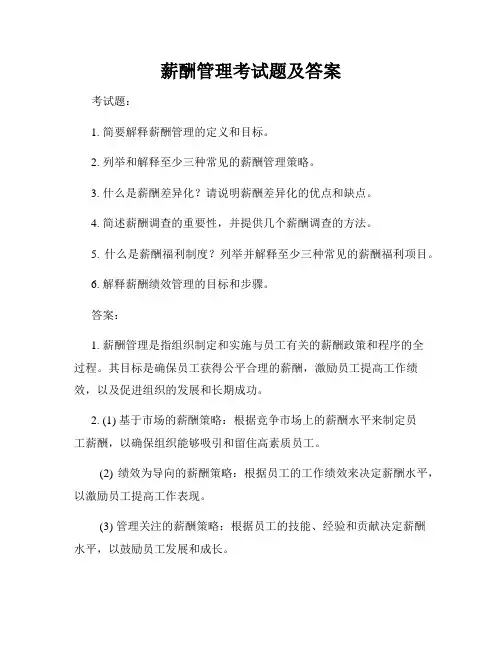 薪酬管理考试题及答案

考试题：

1. 简要解释薪酬管理的定义和目标。

2. 列举和解释至少三种常见的薪酬管理策略。

3. 什么是薪酬差异化？请说明薪酬差异化的优点和缺点。

4. 简述薪酬调查的重要性，并提供几个薪酬调查的方法。

5. 什么是薪酬福利制度？列举并解释至少三种常见的薪酬福利项目。

6. 解释薪酬绩效管理的目标和步骤。

答案：

1. 薪酬管理是指组织制定和实施与员工有关的薪酬政策和程序的全过程。其目标是确保员工获得公平合理的薪酬，激励员工提高工作绩效，以及促进组织的发展和长期成功。

2. (1) 基于市场的薪酬策略：根据竞争市场上的薪酬水平来制定员工薪酬，以确保组织能够吸引和留住高素质员工。

(2) 绩效为导向的薪酬策略：根据员工的工作绩效来决定薪酬水平，以激励员工提高工作表现。

(3) 管理关注的薪酬策略：根据员工的技能、经验和贡献决定薪酬水平，以鼓励员工发展和成长。